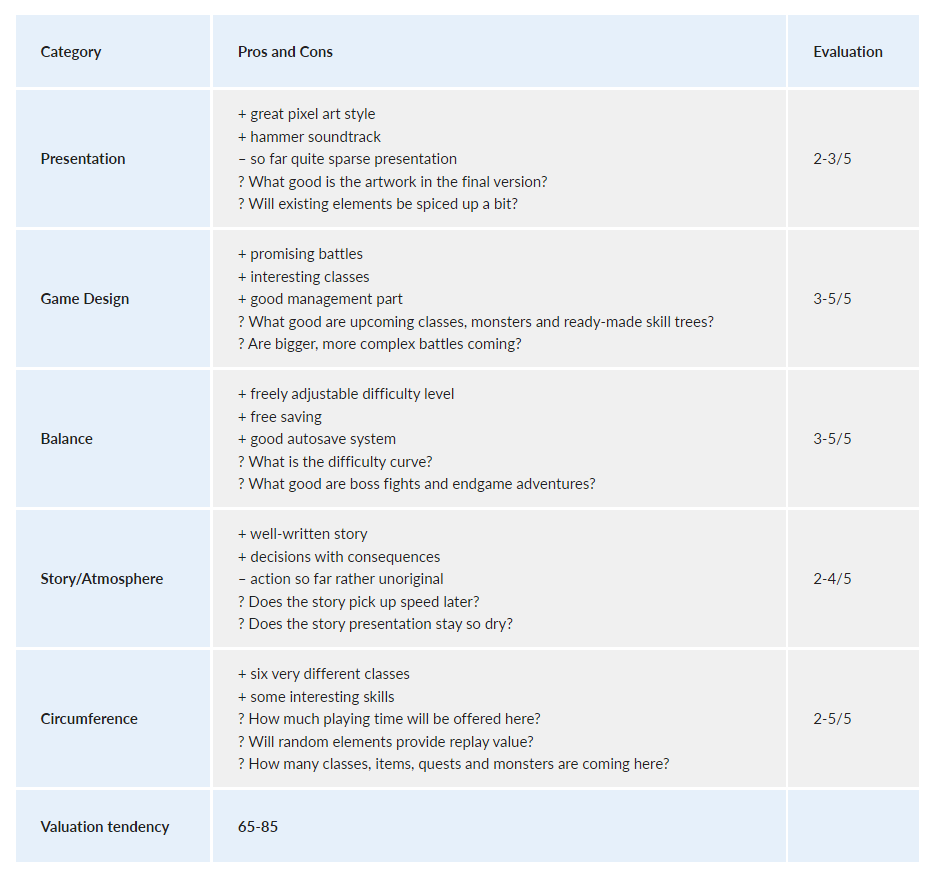 | Category | Pros and Cons | Evaluation |
|---|---|---|
| Presentation | + great pixel art style<br>+ hammer soundtrack<br>– so far quite sparse presentation<br>? What good is the artwork in the final version?<br>? Will existing elements be spiced up a bit? | 2-3/5 |
| Game Design | + promising battles<br>+ interesting classes<br>+ good management part<br>? What good are upcoming classes, monsters and ready-made skill trees?<br>? Are bigger, more complex battles coming? | 3-5/5 |
| Balance | + freely adjustable difficulty level<br>+ free saving<br>+ good autosave system<br>? What is the difficulty curve?<br>? What good are boss fights and endgame adventures? | 3-5/5 |
| Story/Atmosphere | + well-written story<br>+ decisions with consequences<br>– action so far rather unoriginal<br>? Does the story pick up speed later?<br>? Does the story presentation stay so dry? | 2-4/5 |
| Circumference | + six very different classes<br>+ some interesting skills<br>? How much playing time will be offered here?<br>? Will random elements provide replay value?<br>? How many classes, items, quests and monsters are coming here? | 2-5/5 |
| Valuation tendency | 65-85 | |